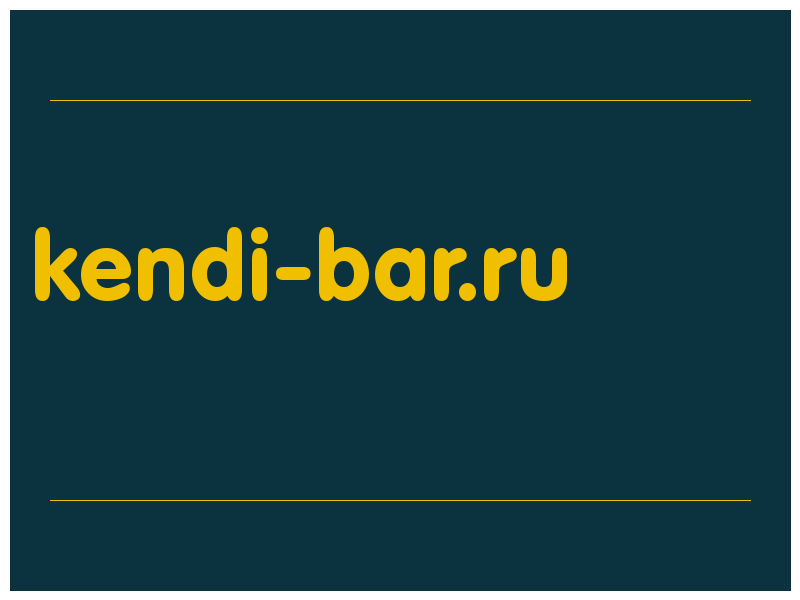 kendi-bar.ru